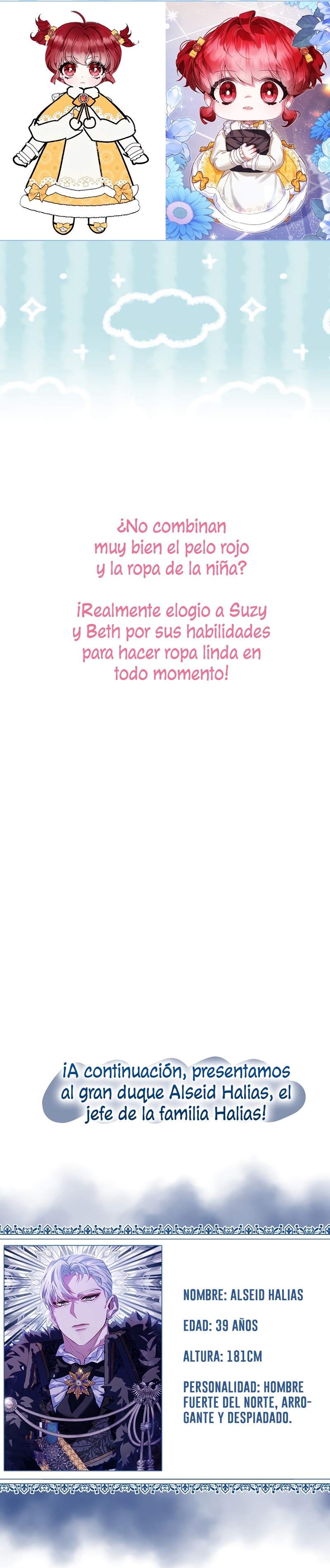 ¿No combinan muy bien el pelo rojo y la ropa de la niña?

¡Realmente elogio a Suzy y Beth por sus habilidades para hacer ropa linda en todo momento!

¡A continuación, presentamos al gran duque Alseid Halias, el jefe de la familia Halias!

NOMBRE: ALSEID HALIAS

EDAD: 39 AÑOS

ALTURA: 181CM

PERSONALIDAD: HOMBRE FUERTE DEL NORTE, ARROGANTE Y DESPIADADO.